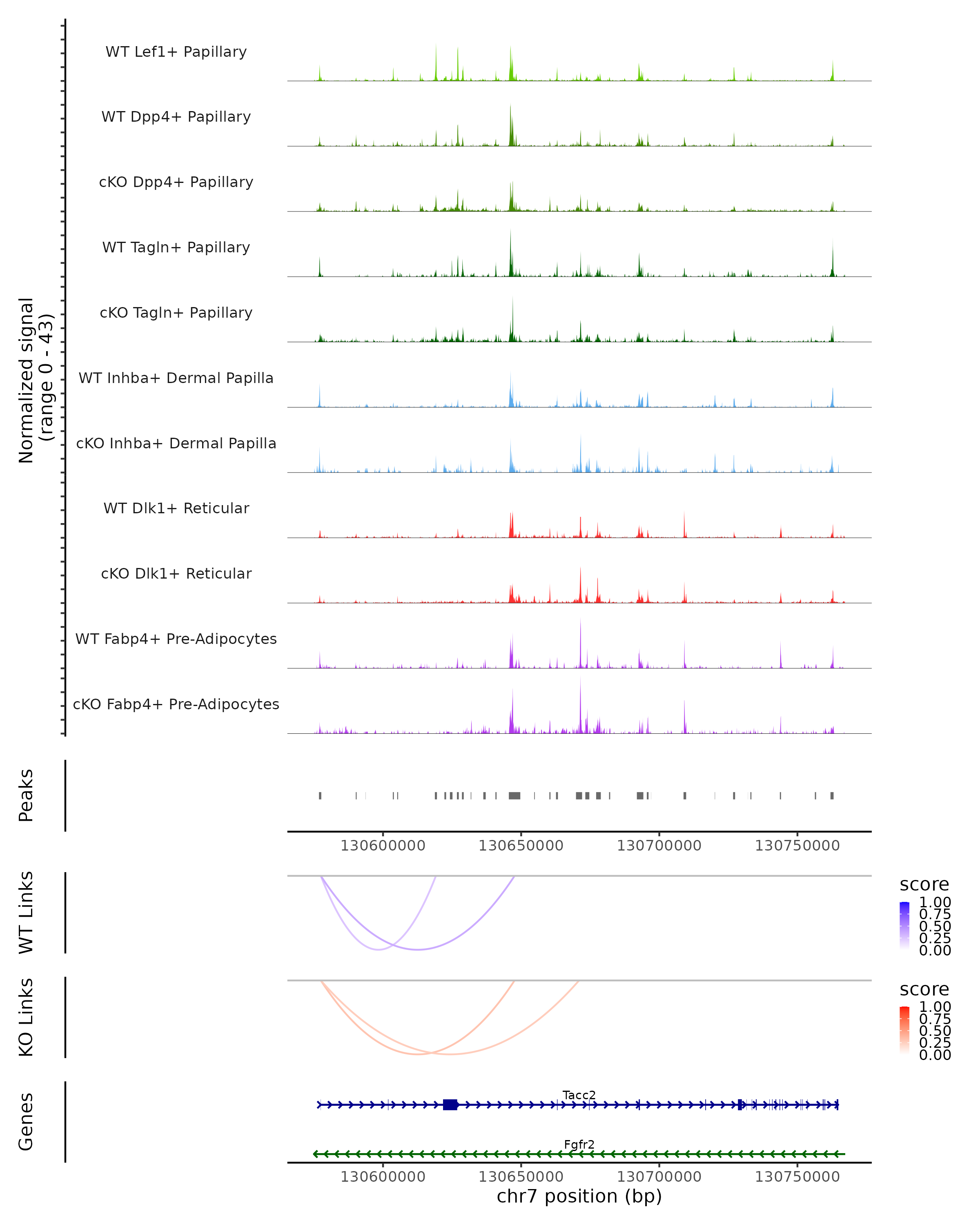 Normalized signal (range 0 - 43)

WT Lef1+ Papillary

WT Dpp4+ Papillary

cKO Dpp4+ Papillary

WT Tagln+ Papillary

cKO Tagln+ Papillary

WT Inhba+ Dermal Papilla

cKO Inhba+ Dermal Papilla

WT Dlk1+ Reticular

cKO Dlk1+ Reticular

WT Fabp4+ Pre-Adipocytes

cKO Fabp4+ Pre-Adipocytes

Peaks

130600000 130650000 130700000 130750000

WT Links

score
1.00
0.75
0.50
0.25
0.00

KO Links

score
1.00
0.75
0.50
0.25
0.00

Genes

Tacc2

Fgfr2

130600000 130650000 130700000 130750000
chr7 position (bp)